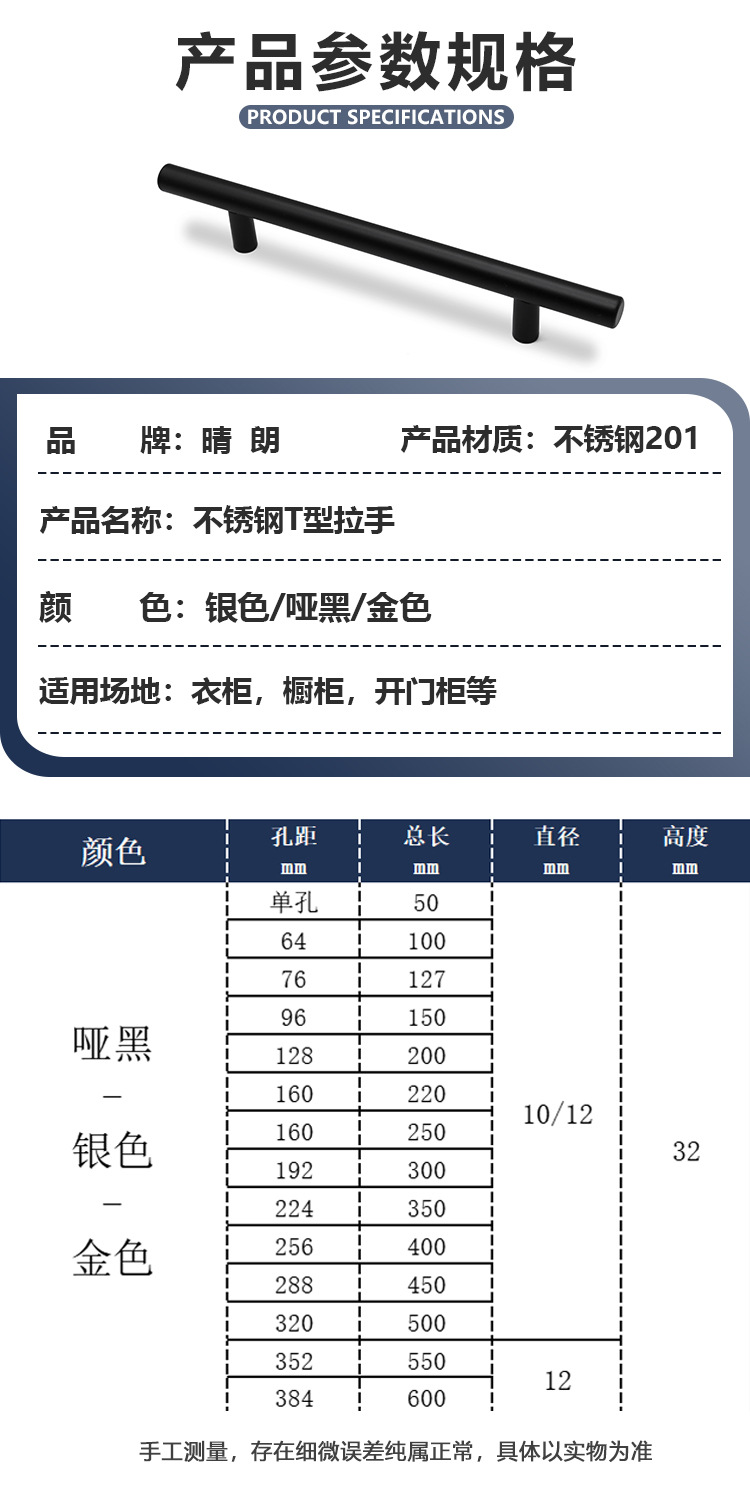 产品参数规格

PRODUCT SPECIFICATIONS

品　　牌：晴 朗　　产品材质：不锈钢201

产品名称：不锈钢T型拉手

颜　　色：银色/哑黑/金色

适用场地：衣柜，橱柜，开门柜等

| 颜色 | 孔距 mm | 总长 mm | 直径 mm | 高度 mm |
|---|---|---|---|---|
| 哑黑 – 银色 – 金色 | 单孔 | 50 | 10/12 | 32 |
| | 64 | 100 | | |
| | 76 | 127 | | |
| | 96 | 150 | | |
| | 128 | 200 | | |
| | 160 | 220 | | |
| | 160 | 250 | | |
| | 192 | 300 | | |
| | 224 | 350 | | |
| | 256 | 400 | | |
| | 288 | 450 | | |
| | 320 | 500 | | |
| | 352 | 550 | 12 | |
| | 384 | 600 | | |

手工测量，存在细微误差纯属正常，具体以实物为准